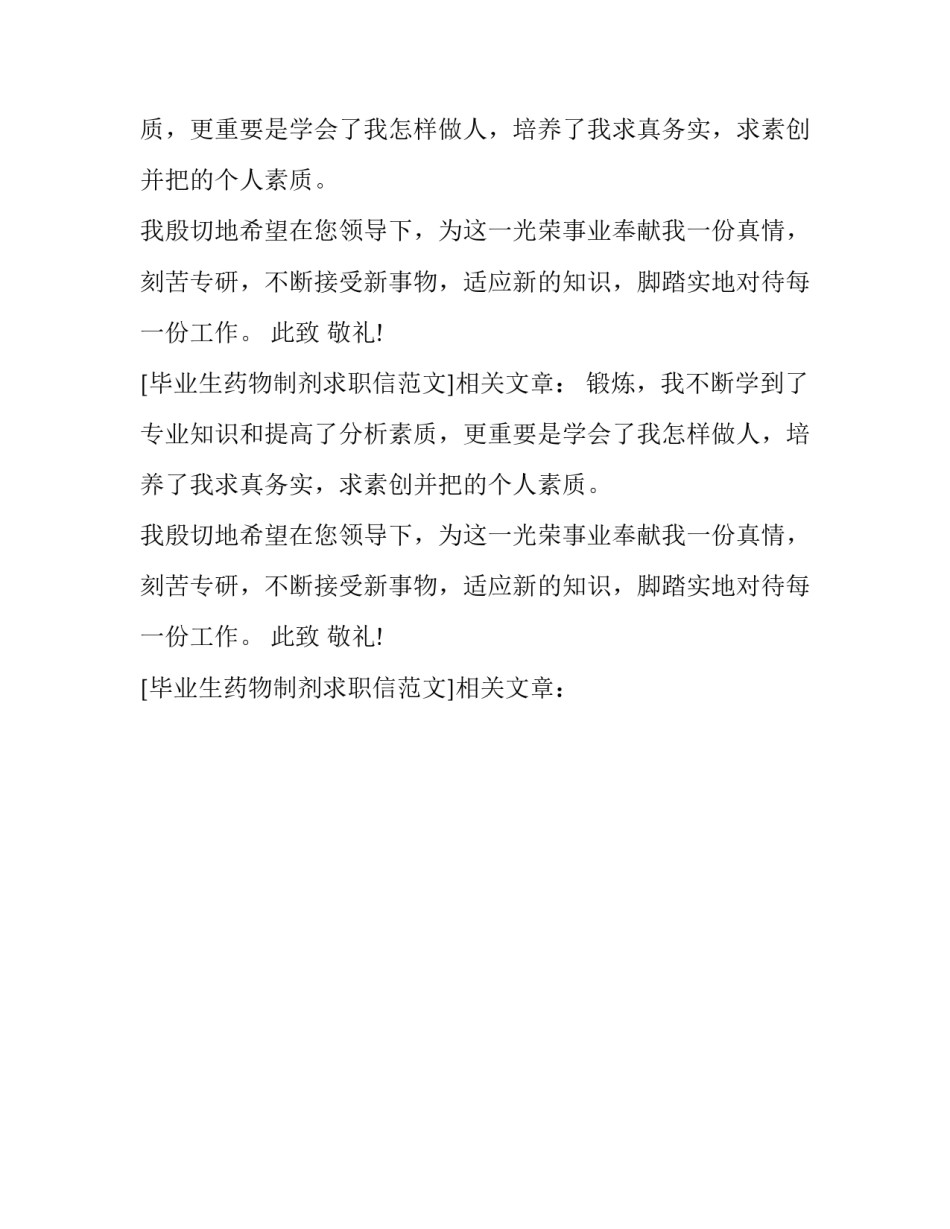 质，更重要是学会了我怎样做人，培养了我求真务实，求素创并把的个人素质。

我殷切地希望在您领导下，为这一光荣事业奉献我一份真情，刻苦专研，不断接受新事物，适应新的知识，脚踏实地对待每一份工作。 此致 敬礼!

[毕业生药物制剂求职信范文]相关文章： 锻炼，我不断学到了专业知识和提高了分析素质，更重要是学会了我怎样做人，培养了我求真务实，求素创并把的个人素质。

我殷切地希望在您领导下，为这一光荣事业奉献我一份真情，刻苦专研，不断接受新事物，适应新的知识，脚踏实地对待每一份工作。 此致 敬礼!

[毕业生药物制剂求职信范文]相关文章：